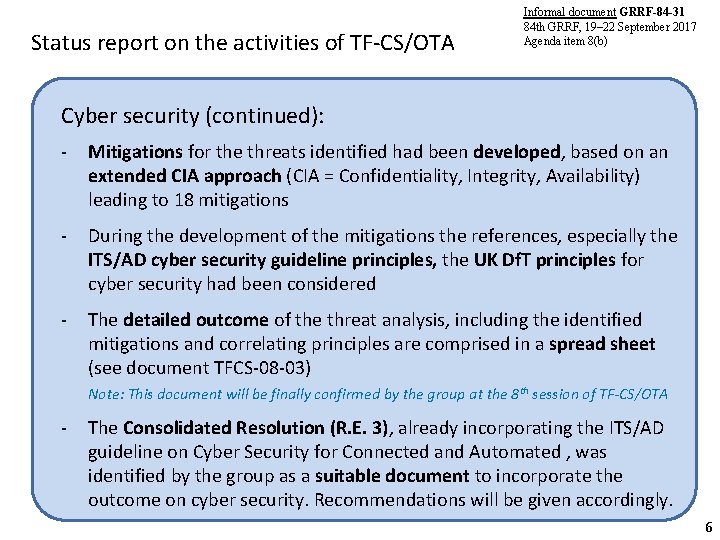 Informal document GRRF-84-31
84th GRRF, 19–22 September 2017
Agenda item 8(b)

Status report on the activities of TF-CS/OTA

Cyber security (continued):

- Mitigations for the threats identified had been developed, based on an extended CIA approach (CIA = Confidentiality, Integrity, Availability) leading to 18 mitigations

- During the development of the mitigations the references, especially the ITS/AD cyber security guideline principles, the UK DfT principles for cyber security had been considered

- The detailed outcome of the threat analysis, including the identified mitigations and correlating principles are comprised in a spread sheet (see document TFCS-08-03)

Note: This document will be finally confirmed by the group at the 8th session of TF-CS/OTA

- The Consolidated Resolution (R.E. 3), already incorporating the ITS/AD guideline on Cyber Security for Connected and Automated , was identified by the group as a suitable document to incorporate the outcome on cyber security. Recommendations will be given accordingly.

6